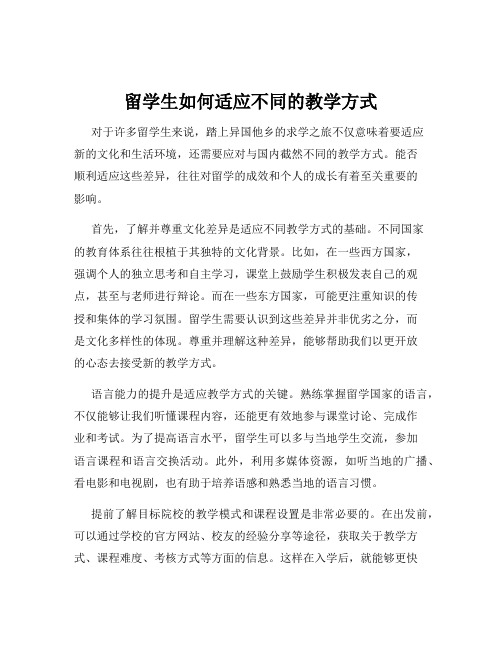 留学生如何适应不同的教学方式

对于许多留学生来说，踏上异国他乡的求学之旅不仅意味着要适应新的文化和生活环境，还需要应对与国内截然不同的教学方式。能否顺利适应这些差异，往往对留学的成效和个人的成长有着至关重要的影响。

首先，了解并尊重文化差异是适应不同教学方式的基础。不同国家的教育体系往往根植于其独特的文化背景。比如，在一些西方国家，强调个人的独立思考和自主学习，课堂上鼓励学生积极发表自己的观点，甚至与老师进行辩论。而在一些东方国家，可能更注重知识的传授和集体的学习氛围。留学生需要认识到这些差异并非优劣之分，而是文化多样性的体现。尊重并理解这种差异，能够帮助我们以更开放的心态去接受新的教学方式。

语言能力的提升是适应教学方式的关键。熟练掌握留学国家的语言，不仅能够让我们听懂课程内容，还能更有效地参与课堂讨论、完成作业和考试。为了提高语言水平，留学生可以多与当地学生交流，参加语言课程和语言交换活动。此外，利用多媒体资源，如听当地的广播、看电影和电视剧，也有助于培养语感和熟悉当地的语言习惯。

提前了解目标院校的教学模式和课程设置是非常必要的。在出发前，可以通过学校的官方网站、校友的经验分享等途径，获取关于教学方式、课程难度、考核方式等方面的信息。这样在入学后，就能够更快